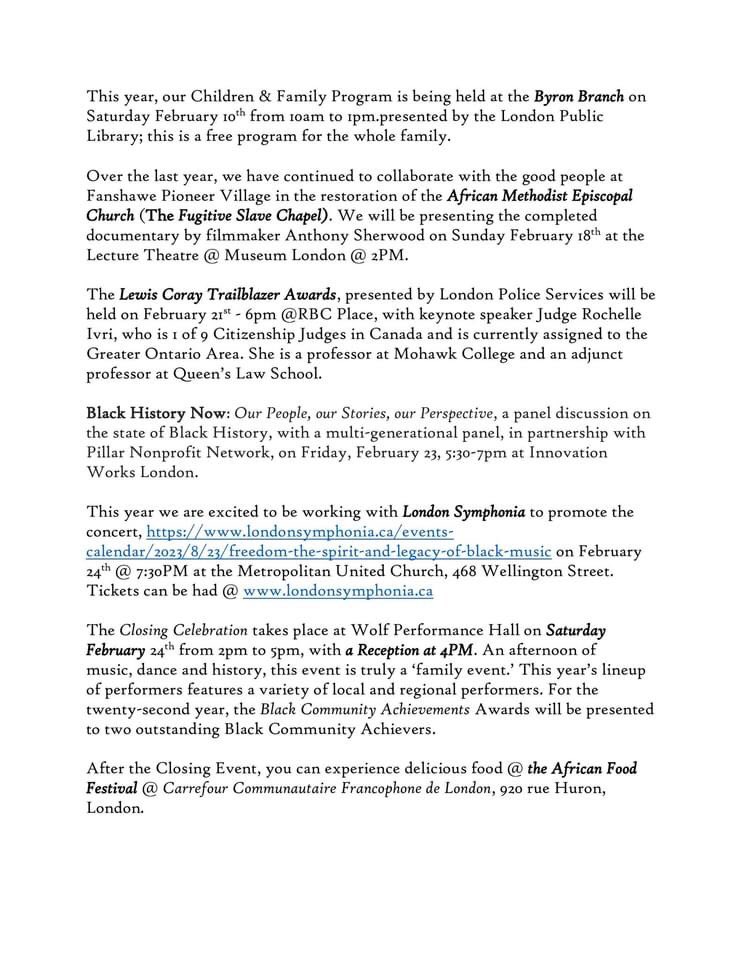 This year, our Children & Family Program is being held at the Byron Branch on Saturday February 10th from 10am to 1pm.presented by the London Public Library; this is a free program for the whole family.

Over the last year, we have continued to collaborate with the good people at Fanshawe Pioneer Village in the restoration of the African Methodist Episcopal Church (The Fugitive Slave Chapel). We will be presenting the completed documentary by filmmaker Anthony Sherwood on Sunday February 18th at the Lecture Theatre @ Museum London @ 2PM.

The Lewis Coray Trailblazer Awards, presented by London Police Services will be held on February 21st - 6pm @RBC Place, with keynote speaker Judge Rochelle Ivri, who is 1 of 9 Citizenship Judges in Canada and is currently assigned to the Greater Ontario Area. She is a professor at Mohawk College and an adjunct professor at Queen's Law School.

Black History Now: Our People, our Stories, our Perspective, a panel discussion on the state of Black History, with a multi-generational panel, in partnership with Pillar Nonprofit Network, on Friday, February 23, 5:30-7pm at Innovation Works London.

This year we are excited to be working with London Symphonia to promote the concert, https://www.londonsymphonia.ca/events-calendar/2023/8/23/freedom-the-spirit-and-legacy-of-black-music on February 24th @ 7:30PM at the Metropolitan United Church, 468 Wellington Street. Tickets can be had @ www.londonsymphonia.ca

The Closing Celebration takes place at Wolf Performance Hall on Saturday February 24th from 2pm to 5pm, with a Reception at 4PM. An afternoon of music, dance and history, this event is truly a 'family event.' This year's lineup of performers features a variety of local and regional performers. For the twenty-second year, the Black Community Achievements Awards will be presented to two outstanding Black Community Achievers.

After the Closing Event, you can experience delicious food @ the African Food Festival @ Carrefour Communautaire Francophone de London, 920 rue Huron, London.